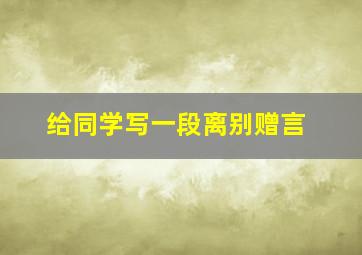 给同学写一段离别赠言